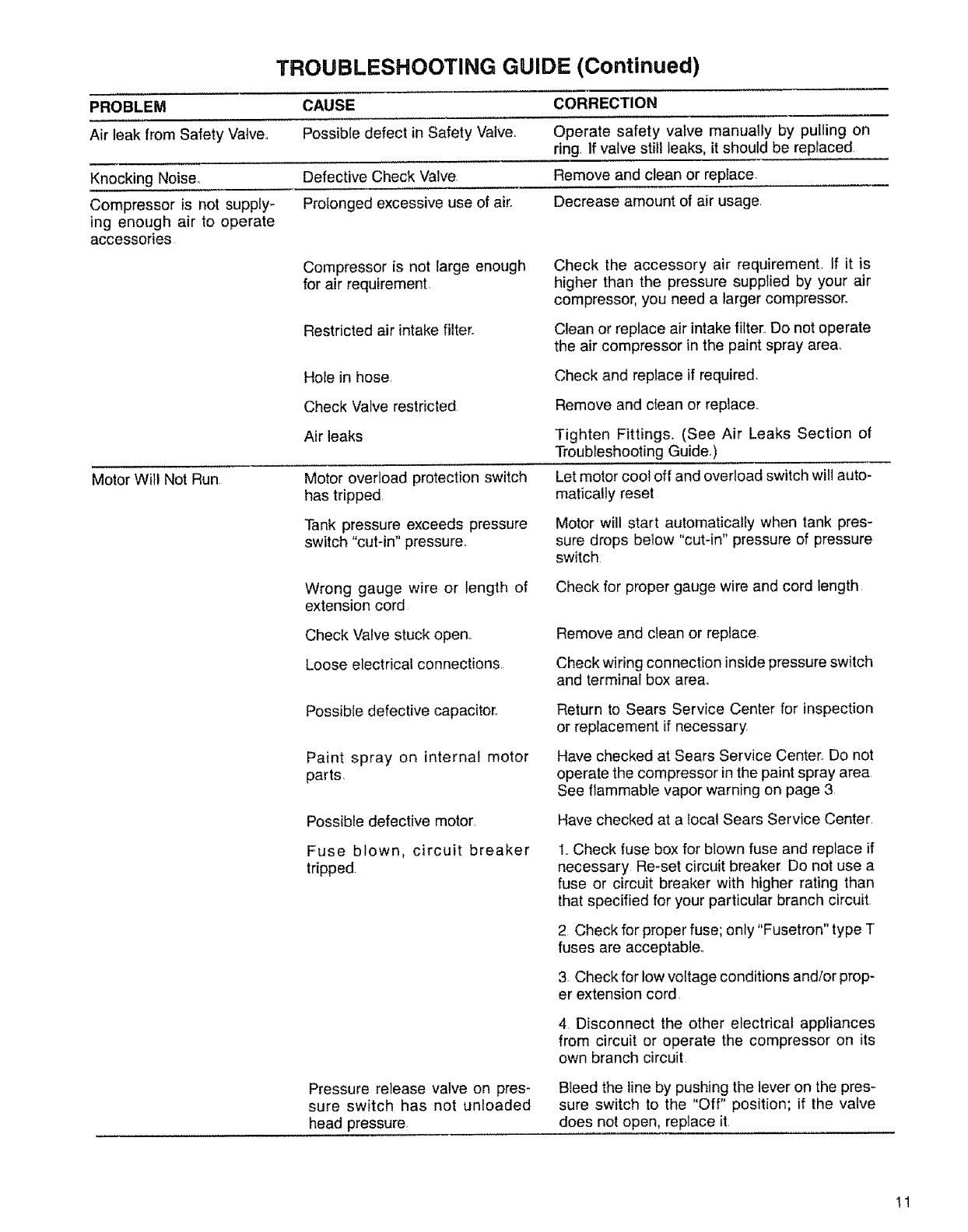 TROUBLESHOOTING GUIDE (Continued)

| PROBLEM | CAUSE | CORRECTION |
|---|---|---|
| Air leak from Safety Valve. | Possible defect in Safety Valve. | Operate safety valve manually by pulling on ring. If valve still leaks, it should be replaced. |
| Knocking Noise. | Defective Check Valve. | Remove and clean or replace. |
| Compressor is not supplying enough air to operate accessories. | Prolonged excessive use of air. | Decrease amount of air usage. |
| | Compressor is not large enough for air requirement. | Check the accessory air requirement. If it is higher than the pressure supplied by your air compressor, you need a larger compressor. |
| | Restricted air intake filter. | Clean or replace air intake filter. Do not operate the air compressor in the paint spray area. |
| | Hole in hose. | Check and replace if required. |
| | Check Valve restricted. | Remove and clean or replace. |
| | Air leaks. | Tighten Fittings. (See Air Leaks Section of Troubleshooting Guide.) |
| Motor Will Not Run. | Motor overload protection switch has tripped. | Let motor cool off and overload switch will automatically reset. |
| | Tank pressure exceeds pressure switch "cut-in" pressure. | Motor will start automatically when tank pressure drops below "cut-in" pressure of pressure switch. |
| | Wrong gauge wire or length of extension cord. | Check for proper gauge wire and cord length. |
| | Check Valve stuck open. | Remove and clean or replace. |
| | Loose electrical connections. | Check wiring connection inside pressure switch and terminal box area. |
| | Possible defective capacitor. | Return to Sears Service Center for inspection or replacement if necessary. |
| | Paint spray on internal motor parts. | Have checked at Sears Service Center. Do not operate the compressor in the paint spray area. See flammable vapor warning on page 3. |
| | Possible defective motor. | Have checked at a local Sears Service Center. |
| | Fuse blown, circuit breaker tripped. | 1. Check fuse box for blown fuse and replace if necessary. Re-set circuit breaker. Do not use a fuse or circuit breaker with higher rating than that specified for your particular branch circuit. 2. Check for proper fuse; only "Fusetron" type T fuses are acceptable. 3. Check for low voltage conditions and/or proper extension cord. 4. Disconnect the other electrical appliances from circuit or operate the compressor on its own branch circuit. |
| | Pressure release valve on pressure switch has not unloaded head pressure. | Bleed the line by pushing the lever on the pressure switch to the "Off" position; if the valve does not open, replace it. |

11